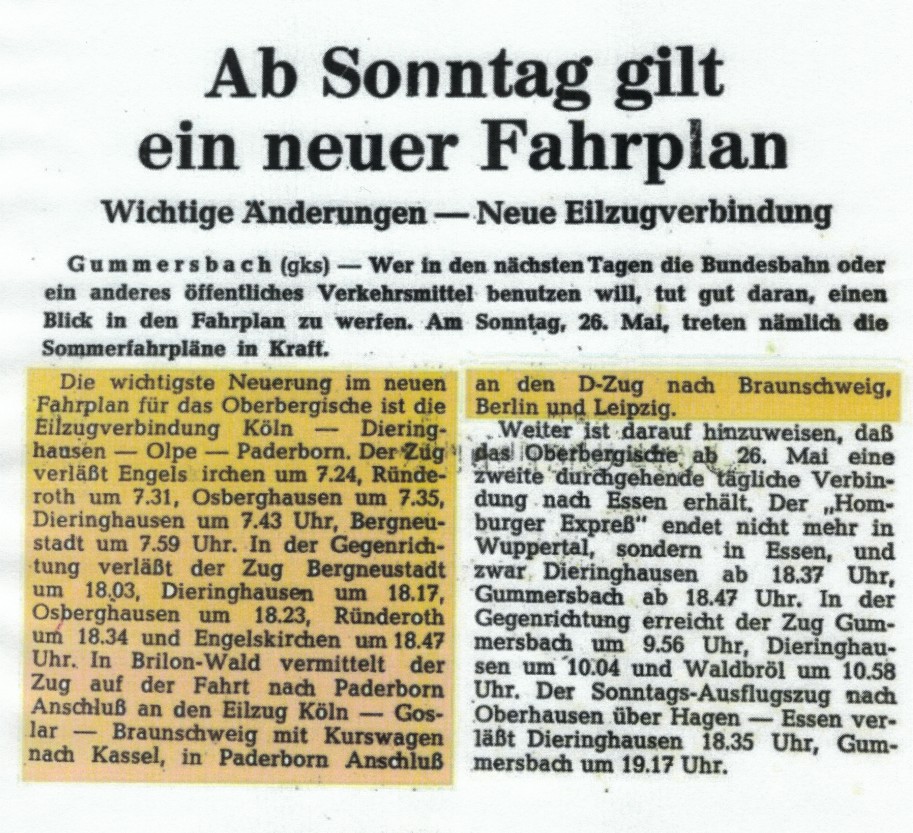 Ab Sonntag gilt ein neuer Fahrplan

Wichtige Änderungen — Neue Eilzugverbindung

Gummersbach (gks) — Wer in den nächsten Tagen die Bundesbahn oder ein anderes öffentliches Verkehrsmittel benutzen will, tut gut daran, einen Blick in den Fahrplan zu werfen. Am Sonntag, 26. Mai, treten nämlich die Sommerfahrpläne in Kraft.

Die wichtigste Neuerung im neuen Fahrplan für das Oberbergische ist die Eilzugverbindung Köln — Dieringhausen — Olpe — Paderborn. Der Zug verläßt Engels irchen um 7.24, Ründeroth um 7.31, Osberghausen um 7.35, Dieringhausen um 7.43 Uhr, Bergneustadt um 7.59 Uhr. In der Gegenrichtung verläßt der Zug Bergneustadt um 18.03, Dieringhausen um 18.17, Osberghausen um 18.23, Ründeroth um 18.34 und Engelskirchen um 18.47 Uhr. In Brilon-Wald vermittelt der Zug auf der Fahrt nach Paderborn Anschluß an den Eilzug Köln — Goslar — Braunschweig mit Kurswagen nach Kassel, in Paderborn Anschluß an den D-Zug nach Braunschweig, Berlin und Leipzig.

Weiter ist darauf hinzuweisen, daß das Oberbergische ab 26. Mai eine zweite durchgehende tägliche Verbindung nach Essen erhält. Der „Homburger Expreß" endet nicht mehr in Wuppertal, sondern in Essen, und zwar Dieringhausen ab 18.37 Uhr, Gummersbach ab 18.47 Uhr. In der Gegenrichtung erreicht der Zug Gummersbach um 9.56 Uhr, Dieringhausen um 10.04 und Waldbröl um 10.58 Uhr. Der Sonntags-Ausflugszug nach Oberhausen über Hagen — Essen verläßt Dieringhausen 18.35 Uhr, Gummersbach um 19.17 Uhr.